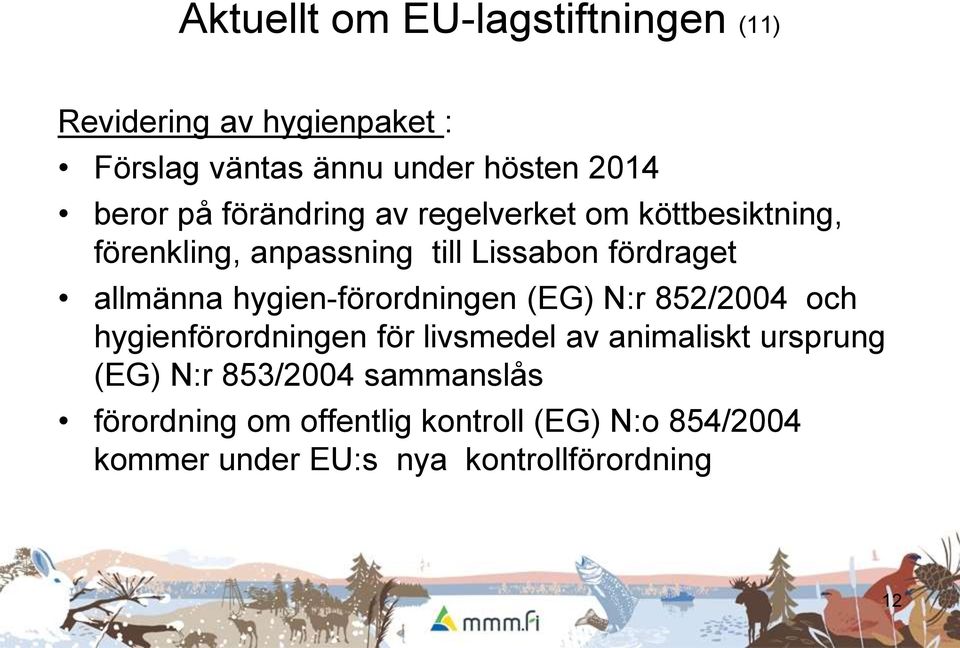 Aktuellt om EU-lagstiftningen (11)

Revidering av hygienpaket :

• Förslag väntas ännu under hösten 2014
• beror på förändring av regelverket om köttbesiktning, förenkling, anpassning till Lissabon fördraget
• allmänna hygien-förordningen (EG) N:r 852/2004 och hygienförordningen för livsmedel av animaliskt ursprung (EG) N:r 853/2004 sammanslås
• förordning om offentlig kontroll (EG) N:o 854/2004 kommer under EU:s nya kontrollförordning

mmm.fi

12